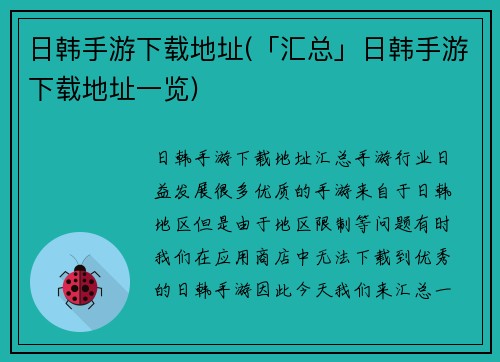 日韩手游下载地址(「汇总」日韩手游下载地址一览)

日韩手游下载地址汇总手游行业日益发展很多优质的手游来自于日韩地区但是由于地区限制等问题有时我们在应用商店中无法下载到优秀的日韩手游因此今天我们来汇总一